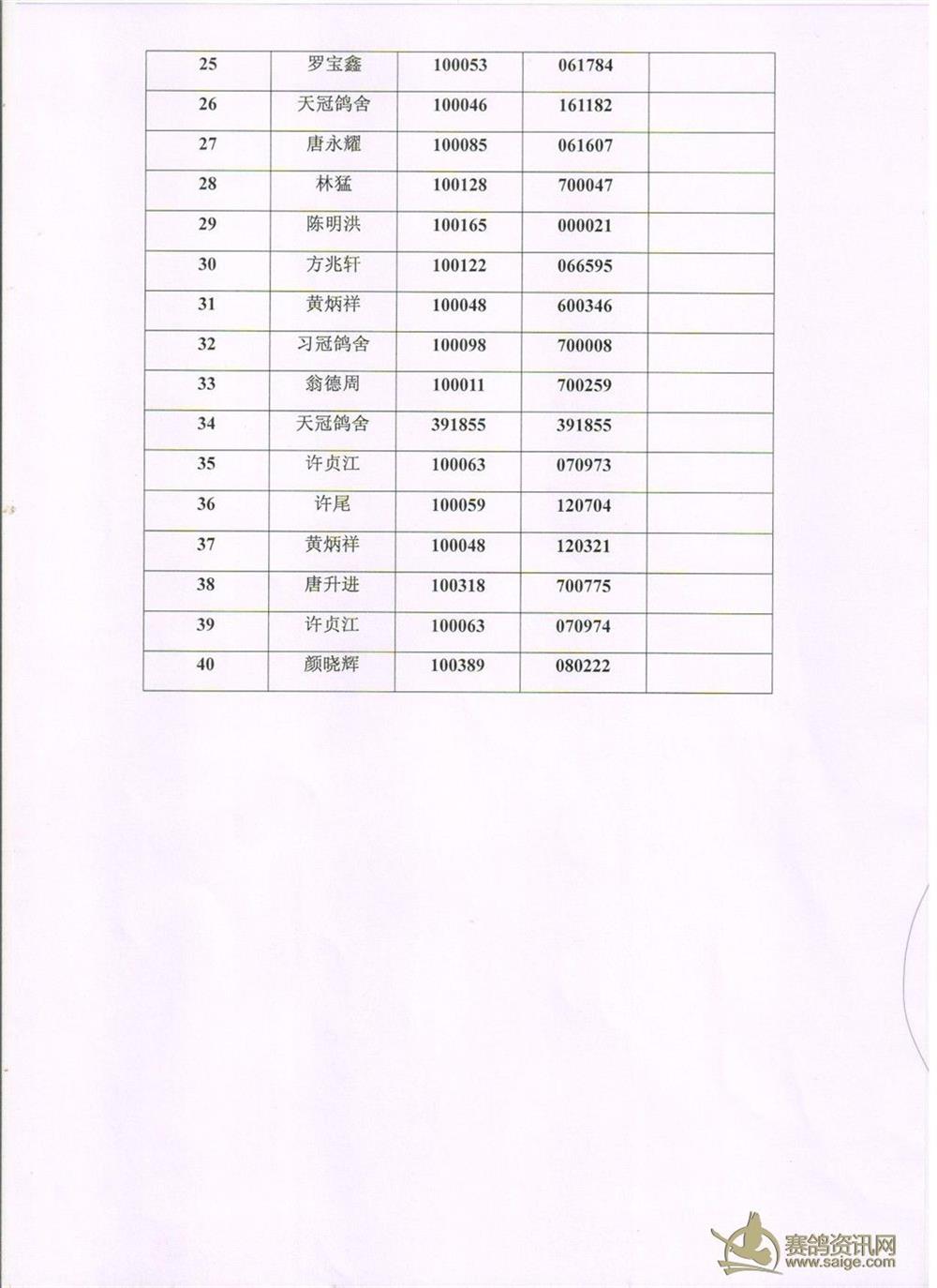 | 25 | 罗宝鑫 | 100053 | 061784 | |
|---|---|---|---|---|
| 26 | 天冠鸽舍 | 100046 | 161182 | |
| 27 | 唐永耀 | 100085 | 061607 | |
| 28 | 林猛 | 100128 | 700047 | |
| 29 | 陈明洪 | 100165 | 000021 | |
| 30 | 方兆轩 | 100122 | 066595 | |
| 31 | 黄炳祥 | 100048 | 600346 | |
| 32 | 习冠鸽舍 | 100098 | 700008 | |
| 33 | 翁德周 | 100011 | 700259 | |
| 34 | 天冠鸽舍 | 391855 | 391855 | |
| 35 | 许贞江 | 100063 | 070973 | |
| 36 | 许尾 | 100059 | 120704 | |
| 37 | 黄炳祥 | 100048 | 120321 | |
| 38 | 唐升进 | 100318 | 700775 | |
| 39 | 许贞江 | 100063 | 070974 | |
| 40 | 颜晓辉 | 100389 | 080222 | |

赛鸽资讯网
www.saige.com